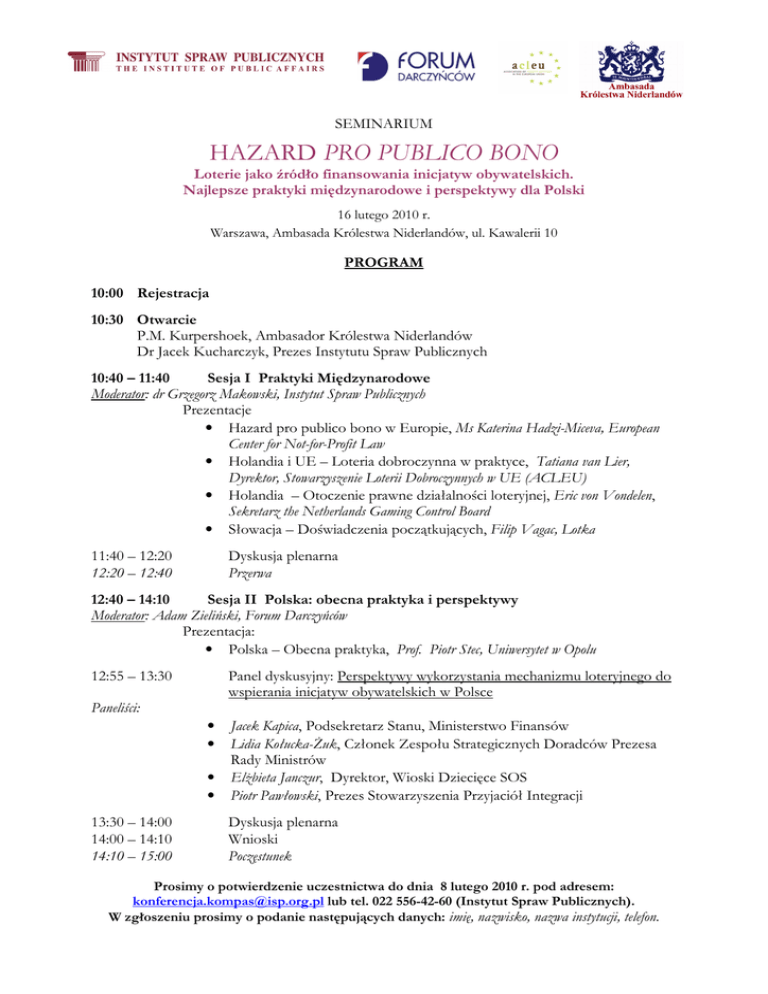 INSTYTUT SPRAW PUBLICZNYCH
THE INSTITUTE OF PUBLIC AFFAIRS

FORUM DARCZYŃCÓW

acleu

Ambasada Królestwa Niderlandów

SEMINARIUM

HAZARD PRO PUBLICO BONO

Loterie jako źródło finansowania inicjatyw obywatelskich. Najlepsze praktyki międzynarodowe i perspektywy dla Polski

16 lutego 2010 r.
Warszawa, Ambasada Królestwa Niderlandów, ul. Kawalerii 10

PROGRAM

10:00 Rejestracja

10:30 Otwarcie
P.M. Kurpershoek, Ambasador Królestwa Niderlandów
Dr Jacek Kucharczyk, Prezes Instytutu Spraw Publicznych

10:40 – 11:40 Sesja I Praktyki Międzynarodowe
Moderator: dr Grzegorz Makowski, Instytut Spraw Publicznych
Prezentacje
• Hazard pro publico bono w Europie, Ms Katerina Hadzi-Miceva, European Center for Not-for-Profit Law
• Holandia i UE – Loteria dobroczynna w praktyce, Tatiana van Lier, Dyrektor, Stowarzyszenie Loterii Dobroczynnych w UE (ACLEU)
• Holandia – Otoczenie prawne działalności loteryjnej, Eric von Vondelen, Sekretarz the Netherlands Gaming Control Board
• Słowacja – Doświadczenia początkujących, Filip Vagac, Lotka

11:40 – 12:20 Dyskusja plenarna
12:20 – 12:40 Przerwa

12:40 – 14:10 Sesja II Polska: obecna praktyka i perspektywy
Moderator: Adam Zieliński, Forum Darczyńców
Prezentacja:
• Polska – Obecna praktyka, Prof. Piotr Stec, Uniwersytet w Opolu

12:55 – 13:30 Panel dyskusyjny: Perspektywy wykorzystania mechanizmu loteryjnego do wspierania inicjatyw obywatelskich w Polsce
Paneliści:
• Jacek Kapica, Podsekretarz Stanu, Ministerstwo Finansów
• Lidia Kołucka-Żuk, Członek Zespołu Strategicznych Doradców Prezesa Rady Ministrów
• Elżbieta Janczur, Dyrektor, Wioski Dziecięce SOS
• Piotr Pawłowski, Prezes Stowarzyszenia Przyjaciół Integracji

13:30 – 14:00 Dyskusja plenarna
14:00 – 14:10 Wnioski
14:10 – 15:00 Poczęstunek

Prosimy o potwierdzenie uczestnictwa do dnia 8 lutego 2010 r. pod adresem: konferencja.kompas@isp.org.pl lub tel. 022 556-42-60 (Instytut Spraw Publicznych). W zgłoszeniu prosimy o podanie następujących danych: imię, nazwisko, nazwa instytucji, telefon.